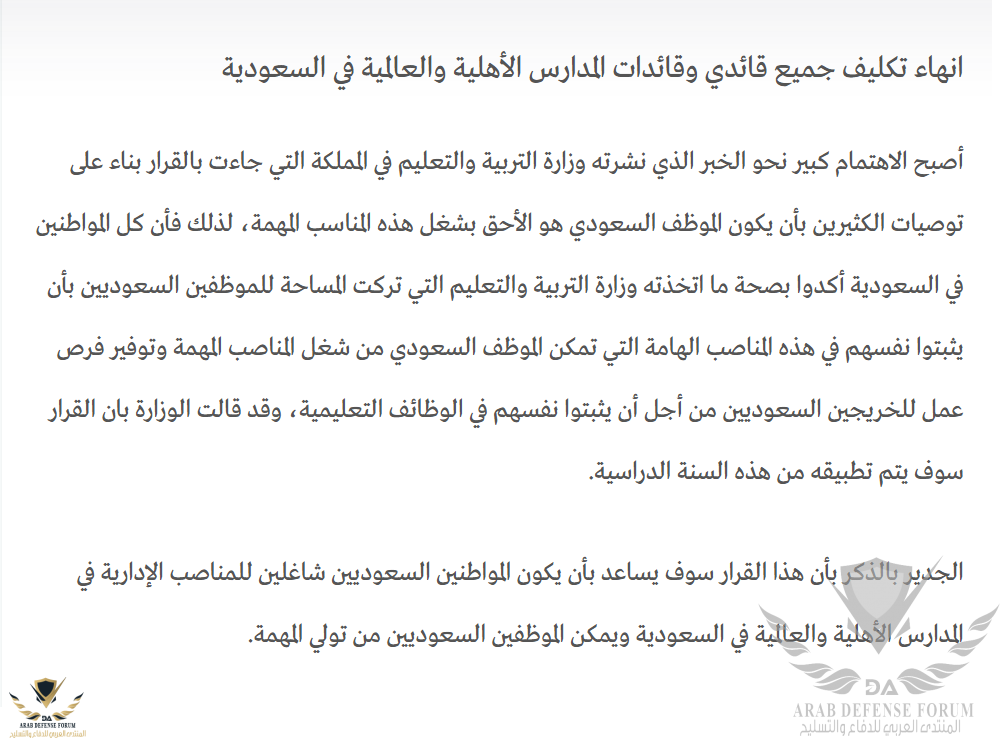 انهاء تكليف جميع قائدي وقائدات المدارس الأهلية والعالمية في السعودية

أصبح الاهتمام كبير نحو الخبر الذي نشرته وزارة التربية والتعليم في المملكة التي جاءت بالقرار بناء على توصيات الكثيرين بأن يكون الموظف السعودي هو الأحق بشغل هذه المناسب المهمة، لذلك فأن كل المواطنين في السعودية أكدوا بصحة ما اتخذته وزارة التربية والتعليم التي تركت المساحة للموظفين السعوديين بأن يثبتوا نفسهم في هذه المناصب الهامة التي تمكن الموظف السعودي من شغل المناصب المهمة وتوفير فرص عمل للخريجين السعوديين من أجل أن يثبتوا نفسهم في الوظائف التعليمية، وقد قالت الوزارة بان القرار سوف يتم تطبيقه من هذه السنة الدراسية.

الجدير بالذكر بأن هذا القرار سوف يساعد بأن يكون المواطنين السعوديين شاغلين للمناصب الإدارية في المدارس الأهلية والعالمية في السعودية ويمكن الموظفين السعوديين من تولي المهمة.

DA
ARAB DEFENSE FORUM
المنتدى العربي للدفاع والتسليح

DA
ARAB DEFENSE FORUM
المنتدى العربي للدفاع والتسليح